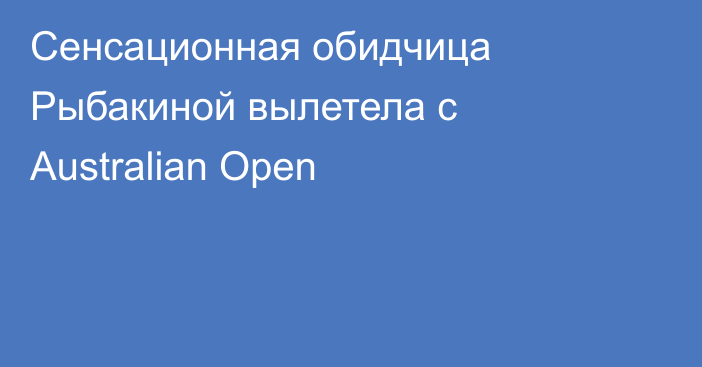 Сенсационная обидчица Рыбакиной вылетела с Australian Open